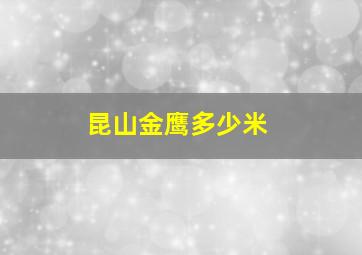 昆山金鹰多少米